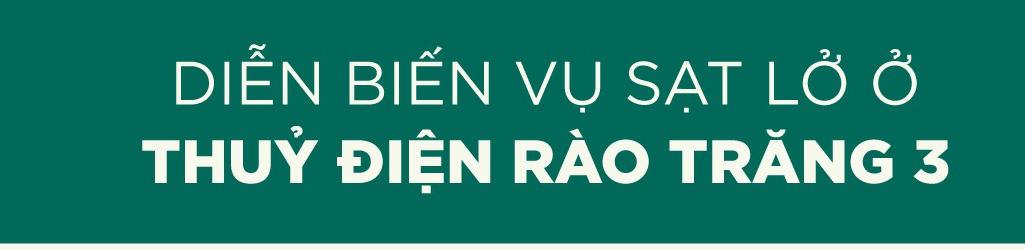 DIỄN BIẾN VỤ SẠT LỞ Ở
THUỶ ĐIỆN RÀO TRĂNG 3